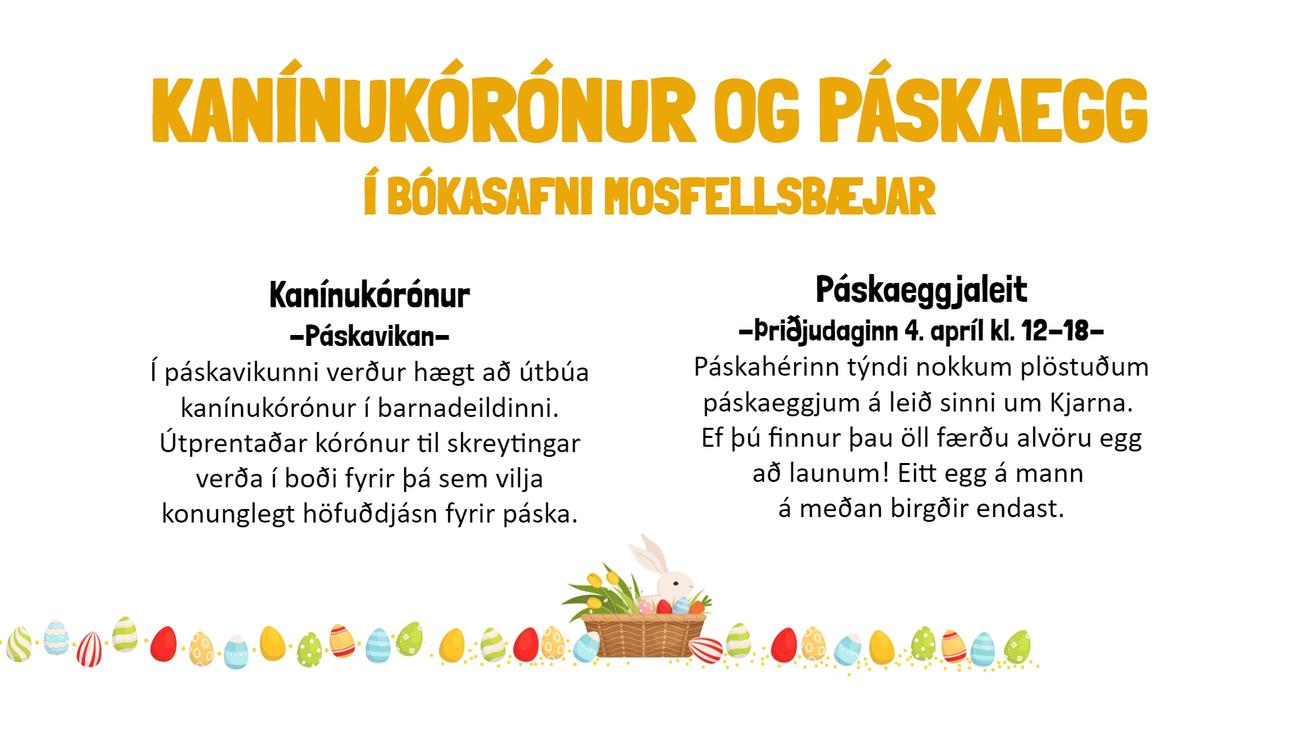 KANÍNUKÓRÓNUR OG PÁSKAEGG
Í BÓKASAFNI MOSFELLSBÆJAR

Kanínukórónur
-Páskavikan-
Í páskavikunni verður hægt að útbúa kanínukórónur í barnadeildinni. Útprentaðar kórónur til skreytingar verða í boði fyrir þá sem vilja konunglegt höfuðdjásn fyrir páska.

Páskaeggjaleit
-Þriðjudaginn 4. apríl kl. 12-18-
Páskahérinn týndi nokkum plöstuðum páskaeggjum á leið sinni um Kjarna. Ef þú finnur þau öll færðu alvöru egg að launum! Eitt egg á mann á meðan birgðir endast.